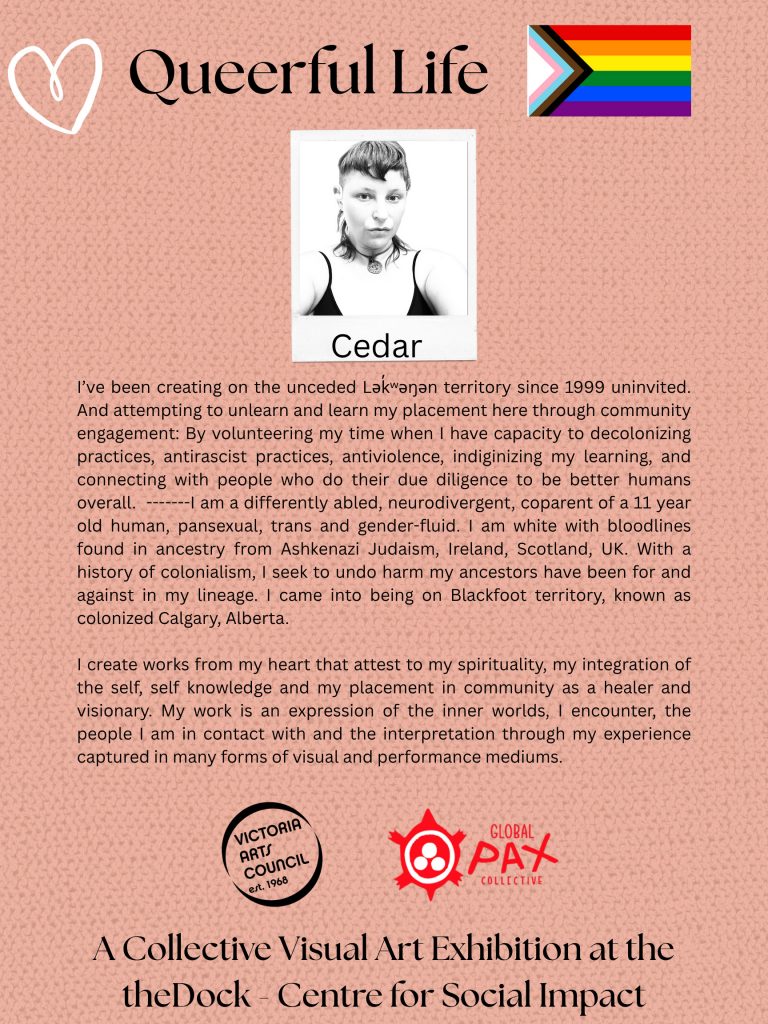 Queerful Life

Cedar

I've been creating on the unceded Lək̓ʷəŋən territory since 1999 uninvited. And attempting to unlearn and learn my placement here through community engagement: By volunteering my time when I have capacity to decolonizing practices, antirascist practices, antiviolence, indiginizing my learning, and connecting with people who do their due diligence to be better humans overall. -------I am a differently abled, neurodivergent, coparent of a 11 year old human, pansexual, trans and gender-fluid. I am white with bloodlines found in ancestry from Ashkenazi Judaism, Ireland, Scotland, UK. With a history of colonialism, I seek to undo harm my ancestors have been for and against in my lineage. I came into being on Blackfoot territory, known as colonized Calgary, Alberta.

I create works from my heart that attest to my spirituality, my integration of the self, self knowledge and my placement in community as a healer and visionary. My work is an expression of the inner worlds, I encounter, the people I am in contact with and the interpretation through my experience captured in many forms of visual and performance mediums.

VICTORIA ARTS COUNCIL est. 1968

GLOBAL PAX COLLECTIVE

A Collective Visual Art Exhibition at the theDock - Centre for Social Impact